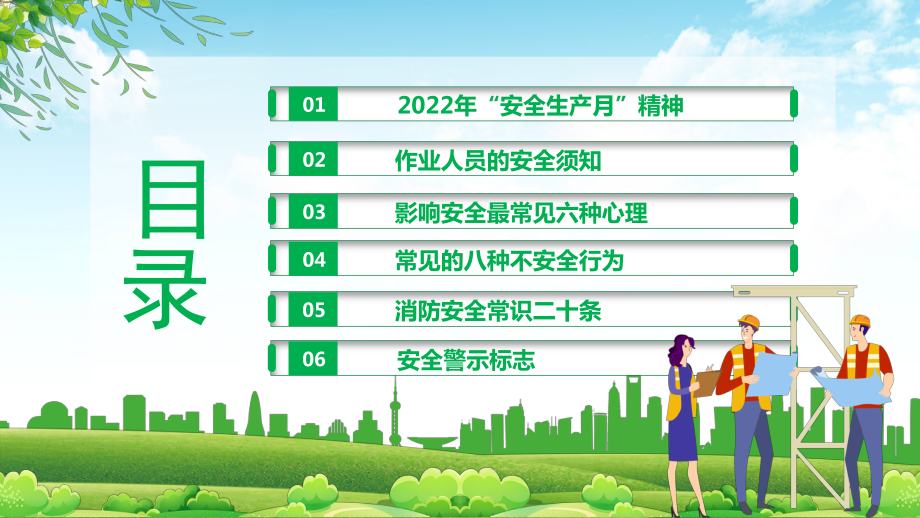 目录

01 2022年“安全生产月”精神

02 作业人员的安全须知

03 影响安全最常见六种心理

04 常见的八种不安全行为

05 消防安全常识二十条

06 安全警示标志